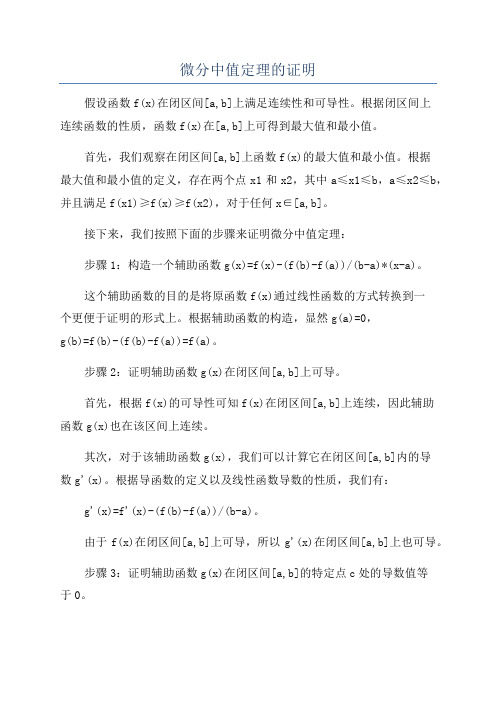 微分中值定理的证明

假设函数 f(x)在闭区间[a,b]上满足连续性和可导性。根据闭区间上连续函数的性质，函数 f(x)在[a,b]上可得到最大值和最小值。

首先，我们观察在闭区间[a,b]上函数 f(x)的最大值和最小值。根据最大值和最小值的定义，存在两个点 x1 和 x2，其中 a≤x1≤b，a≤x2≤b，并且满足 f(x1)≥f(x)≥f(x2)，对于任何 x∈[a,b]。

接下来，我们按照下面的步骤来证明微分中值定理：

步骤 1：构造一个辅助函数 g(x)=f(x)-(f(b)-f(a))/(b-a)*(x-a)。

这个辅助函数的目的是将原函数 f(x)通过线性函数的方式转换到一个更便于证明的形式上。根据辅助函数的构造，显然 g(a)=0，g(b)=f(b)-(f(b)-f(a))=f(a)。

步骤 2：证明辅助函数 g(x)在闭区间[a,b]上可导。

首先，根据 f(x)的可导性可知 f(x)在闭区间[a,b]上连续，因此辅助函数 g(x)也在该区间上连续。

其次，对于该辅助函数 g(x)，我们可以计算它在闭区间[a,b]内的导数 g'(x)。根据导函数的定义以及线性函数导数的性质，我们有：

g'(x)=f'(x)-(f(b)-f(a))/(b-a)。

由于 f(x)在闭区间[a,b]上可导，所以 g'(x)在闭区间[a,b]上也可导。

步骤 3：证明辅助函数 g(x)在闭区间[a,b]的特定点 c 处的导数值等于 0。